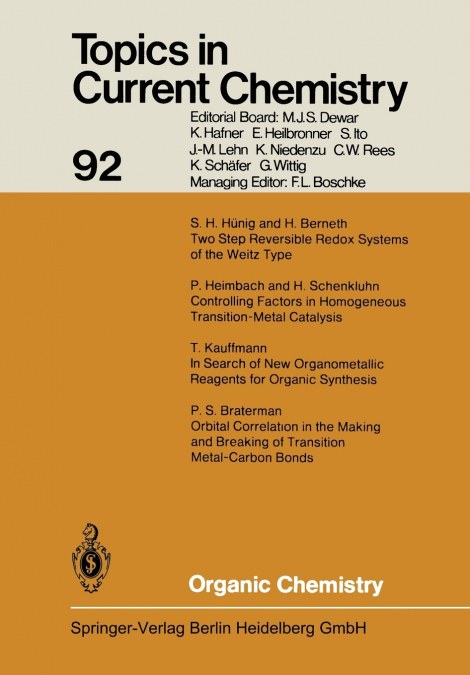 Topics in Current Chemistry

92

Editorial Board: M.J.S. Dewar K. Hafner E. Heilbronner S. Ito J.-M. Lehn K. Niedenzu C.W. Rees K. Schäfer G. Wittig
Managing Editor: F.L. Boschke

S. H. Hünig and H. Berneth
Two Step Reversible Redox Systems of the Weitz Type

P. Heimbach and H. Schenkluhn
Controlling Factors in Homogeneous Transition-Metal Catalysis

T. Kauffmann
In Search of New Organometallic Reagents for Organic Synthesis

P. S. Braterman
Orbital Correlation in the Making and Breaking of Transition Metal-Carbon Bonds

Organic Chemistry

Springer-Verlag Berlin Heidelberg GmbH